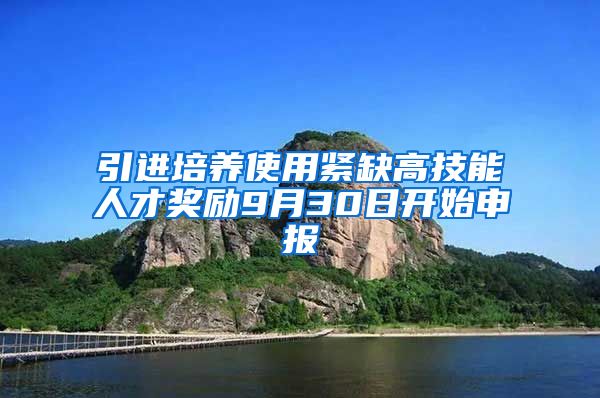 引进培养使用紧缺高技能人才奖励9月30日开始申报